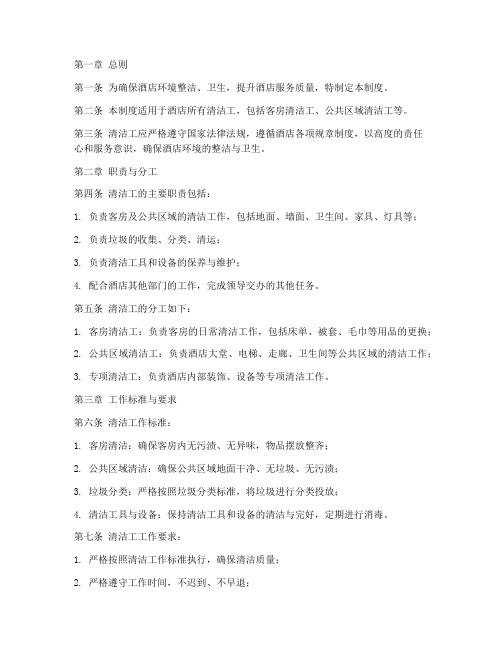 第一章 总则

第一条 为确保酒店环境整洁、卫生，提升酒店服务质量，特制定本制度。

第二条 本制度适用于酒店所有清洁工，包括客房清洁工、公共区域清洁工等。

第三条 清洁工应严格遵守国家法律法规，遵循酒店各项规章制度，以高度的责任心和服务意识，确保酒店环境的整洁与卫生。

第二章 职责与分工

第四条 清洁工的主要职责包括：

1. 负责客房及公共区域的清洁工作，包括地面、墙面、卫生间、家具、灯具等；

2. 负责垃圾的收集、分类、清运；

3. 负责清洁工具和设备的保养与维护；

4. 配合酒店其他部门的工作，完成领导交办的其他任务。

第五条 清洁工的分工如下：

1. 客房清洁工：负责客房的日常清洁工作，包括床单、被套、毛巾等用品的更换；

2. 公共区域清洁工：负责酒店大堂、电梯、走廊、卫生间等公共区域的清洁工作；

3. 专项清洁工：负责酒店内部装饰、设备等专项清洁工作。

第三章 工作标准与要求

第六条 清洁工作标准：

1. 客房清洁：确保客房内无污渍、无异味，物品摆放整齐；

2. 公共区域清洁：确保公共区域地面干净、无垃圾、无污渍；

3. 垃圾分类：严格按照垃圾分类标准，将垃圾进行分类投放；

4. 清洁工具与设备：保持清洁工具和设备的清洁与完好，定期进行消毒。

第七条 清洁工工作要求：

1. 严格按照清洁工作标准执行，确保清洁质量；

2. 严格遵守工作时间，不迟到、不早退；